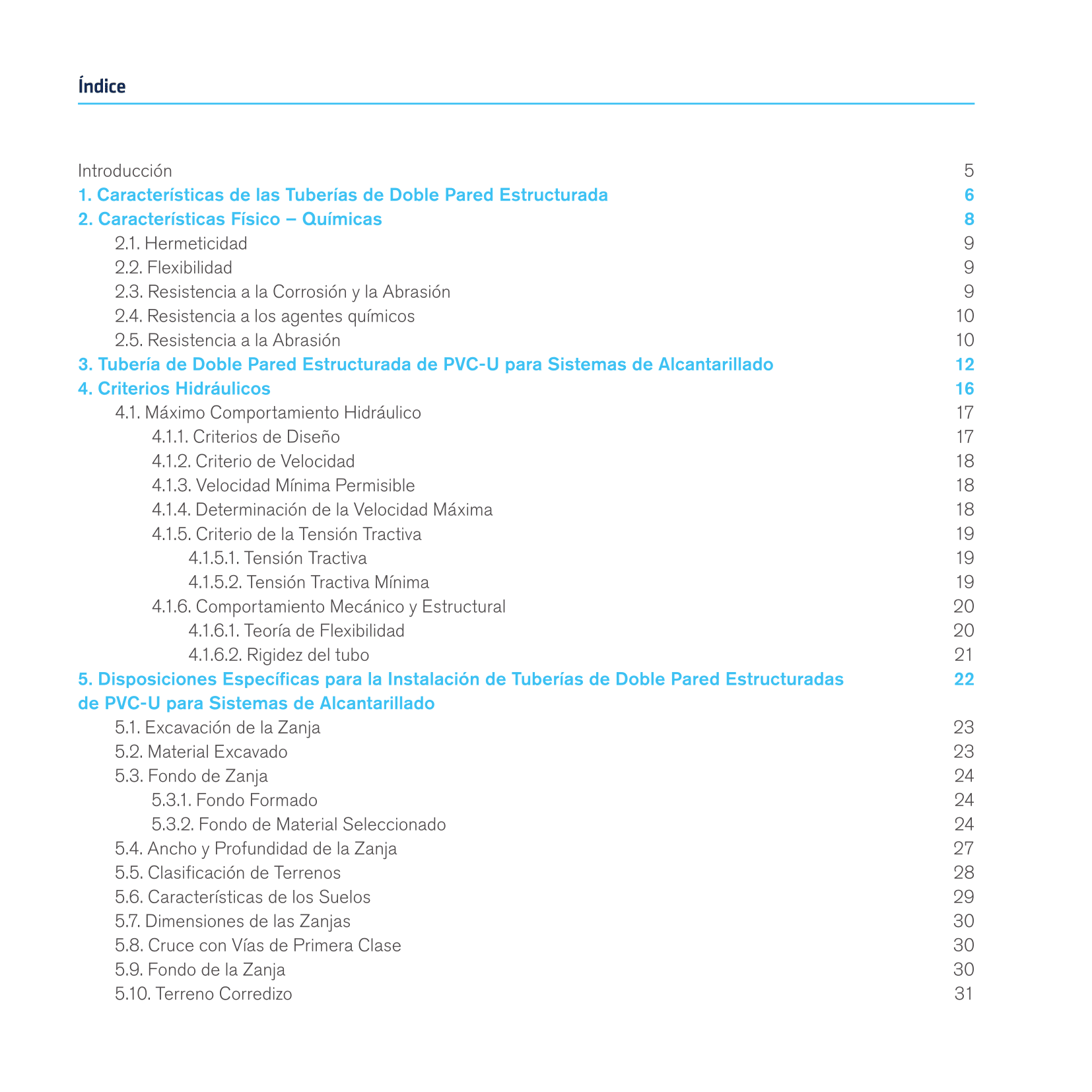 Índice

Introducción 5
1. Características de las Tuberías de Doble Pared Estructurada 6
2. Características Físico – Químicas 8
2.1. Hermeticidad 9
2.2. Flexibilidad 9
2.3. Resistencia a la Corrosión y la Abrasión 9
2.4. Resistencia a los agentes químicos 10
2.5. Resistencia a la Abrasión 10
3. Tubería de Doble Pared Estructurada de PVC-U para Sistemas de Alcantarillado 12
4. Criterios Hidráulicos 16
4.1. Máximo Comportamiento Hidráulico 17
4.1.1. Criterios de Diseño 17
4.1.2. Criterio de Velocidad 18
4.1.3. Velocidad Mínima Permisible 18
4.1.4. Determinación de la Velocidad Máxima 18
4.1.5. Criterio de la Tensión Tractiva 19
4.1.5.1. Tensión Tractiva 19
4.1.5.2. Tensión Tractiva Mínima 19
4.1.6. Comportamiento Mecánico y Estructural 20
4.1.6.1. Teoría de Flexibilidad 20
4.1.6.2. Rigidez del tubo 21
5. Disposiciones Específicas para la Instalación de Tuberías de Doble Pared Estructuradas de PVC-U para Sistemas de Alcantarillado 22
5.1. Excavación de la Zanja 23
5.2. Material Excavado 23
5.3. Fondo de Zanja 24
5.3.1. Fondo Formado 24
5.3.2. Fondo de Material Seleccionado 24
5.4. Ancho y Profundidad de la Zanja 27
5.5. Clasificación de Terrenos 28
5.6. Características de los Suelos 29
5.7. Dimensiones de las Zanjas 30
5.8. Cruce con Vías de Primera Clase 30
5.9. Fondo de la Zanja 30
5.10. Terreno Corredizo 31